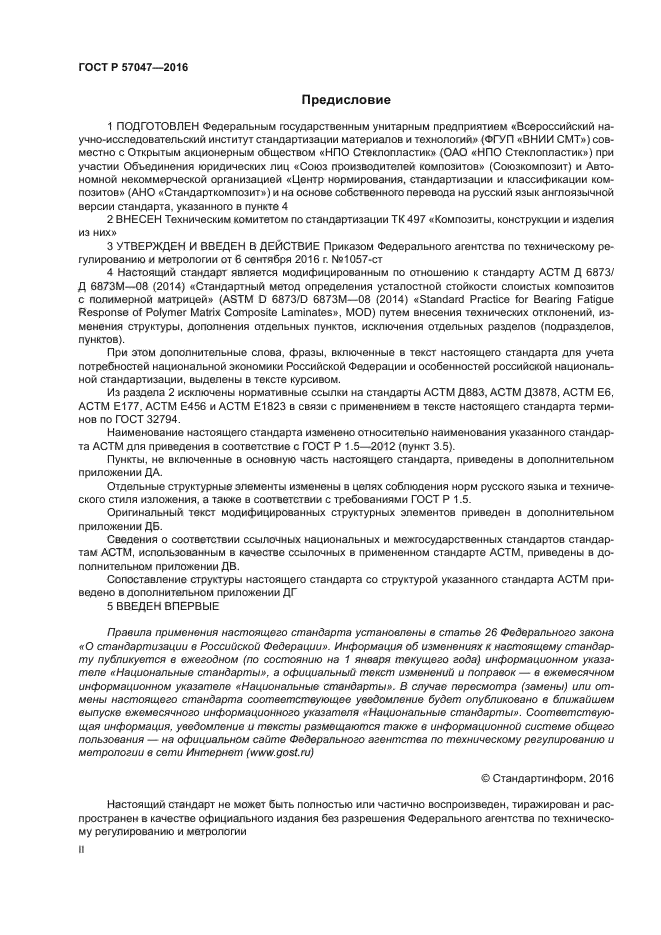 ГОСТ Р 57047—2016

Предисловие

1 ПОДГОТОВЛЕН Федеральным государственным унитарным предприятием «Всероссийский научно-исследовательский институт стандартизации материалов и технологий» (ФГУП «ВНИИ СМТ») совместно с Открытым акционерным обществом «НПО Стеклопластик» (ОАО «НПО Стеклопластик») при участии Объединения юридических лиц «Союз производителей композитов» (Союзкомпозит) и Автономной некоммерческой организацией «Центр нормирования, стандартизации и классификации композитов» (АНО «Стандарткомпозит») и на основе собственного перевода на русский язык англоязычной версии стандарта, указанного в пункте 4

2 ВНЕСЕН Техническим комитетом по стандартизации ТК 497 «Композиты, конструкции и изделия из них»

3 УТВЕРЖДЕН И ВВЕДЕН В ДЕЙСТВИЕ Приказом Федерального агентства по техническому регулированию и метрологии от 6 сентября 2016 г. №1057-ст

4 Настоящий стандарт является модифицированным по отношению к стандарту АСТМ Д 6873/Д 6873М—08 (2014) «Стандартный метод определения усталостной стойкости слоистых композитов с полимерной матрицей» (ASTM D 6873/D 6873M—08 (2014) «Standard Practice for Bearing Fatigue Response of Polymer Matrix Composite Laminates», MOD) путем внесения технических отклонений, изменения структуры, дополнения отдельных пунктов, исключения отдельных разделов (подразделов, пунктов).

При этом дополнительные слова, фразы, включенные в текст настоящего стандарта для учета потребностей национальной экономики Российской Федерации и особенностей российской национальной стандартизации, выделены в тексте курсивом.

Из раздела 2 исключены нормативные ссылки на стандарты АСТМ Д883, АСТМ Д3878, АСТМ Е6, АСТМ Е177, АСТМ Е456 и АСТМ Е1823 в связи с применением в тексте настоящего стандарта терминов по ГОСТ 32794.

Наименование настоящего стандарта изменено относительно наименования указанного стандарта АСТМ для приведения в соответствие с ГОСТ Р 1.5—2012 (пункт 3.5).

Пункты, не включенные в основную часть настоящего стандарта, приведены в дополнительном приложении ДА.

Отдельные структурные элементы изменены в целях соблюдения норм русского языка и технического стиля изложения, а также в соответствии с требованиями ГОСТ Р 1.5.

Оригинальный текст модифицированных структурных элементов приведен в дополнительном приложении ДБ.

Сведения о соответствии ссылочных национальных и межгосударственных стандартов стандартам АСТМ, использованным в качестве ссылочных в примененном стандарте АСТМ, приведены в дополнительном приложении ДВ.

Сопоставление структуры настоящего стандарта со структурой указанного стандарта АСТМ приведено в дополнительном приложении ДГ

5 ВВЕДЕН ВПЕРВЫЕ

Правила применения настоящего стандарта установлены в статье 26 Федерального закона «О стандартизации в Российской Федерации». Информация об изменениях к настоящему стандарту публикуется в ежегодном (по состоянию на 1 января текущего года) информационном указателе «Национальные стандарты», а официальный текст изменений и поправок — в ежемесячном информационном указателе «Национальные стандарты». В случае пересмотра (замены) или отмены настоящего стандарта соответствующее уведомление будет опубликовано в ближайшем выпуске ежемесячного информационного указателя «Национальные стандарты». Соответствующая информация, уведомление и тексты размещаются также в информационной системе общего пользования — на официальном сайте Федерального агентства по техническому регулированию и метрологии в сети Интернет (www.gost.ru)

© Стандартинформ, 2016

Настоящий стандарт не может быть полностью или частично воспроизведен, тиражирован и распространен в качестве официального издания без разрешения Федерального агентства по техническому регулированию и метрологии

II